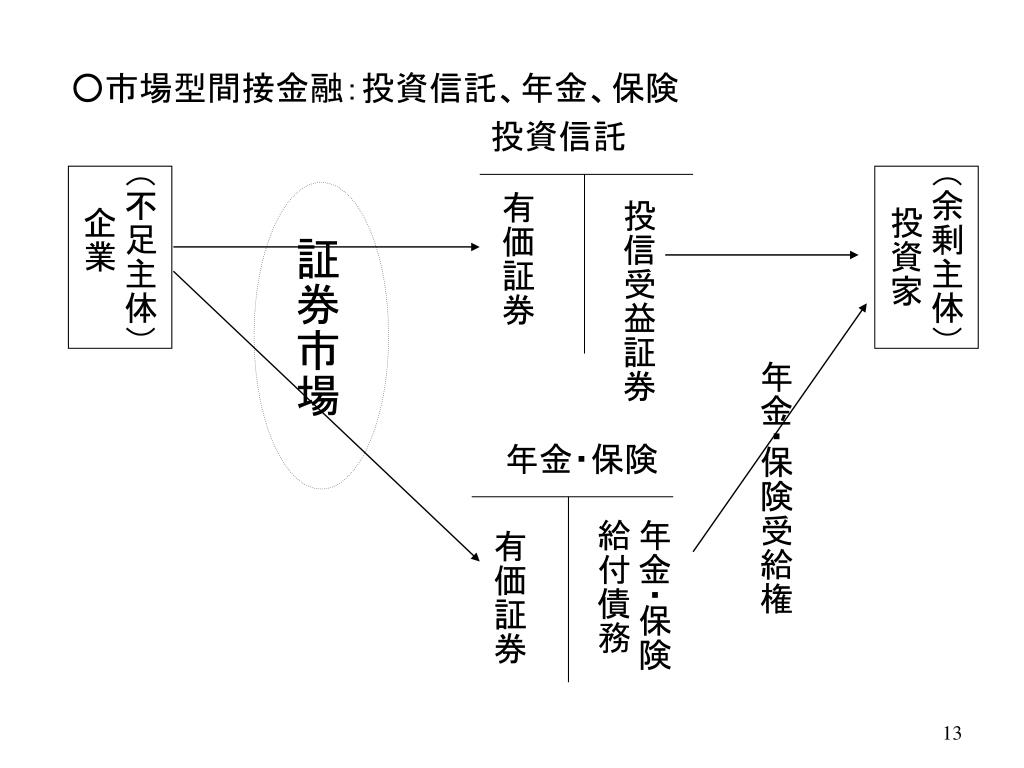 ○市場型間接金融：投資信託、年金、保険

投資信託

（不足主体）企業

証券市場

有価証券

投信受益証券

（余剰主体）投資家

年金・保険受給権

年金・保険

有価証券

年金・保険給付債務

13